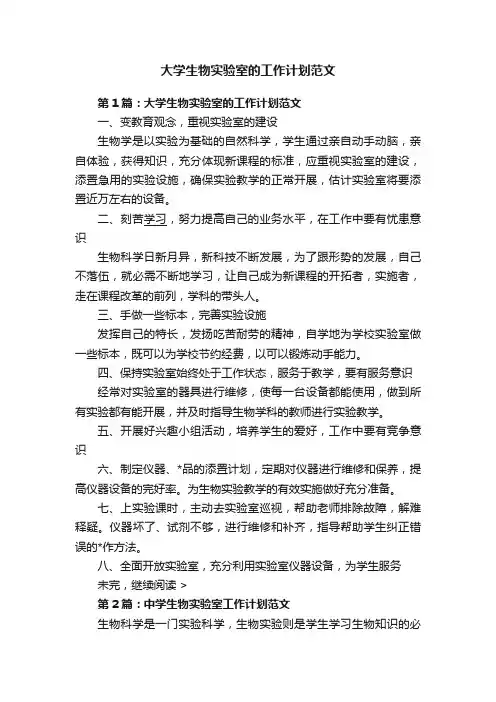 大学生物实验室的工作计划范文

第1篇：大学生物实验室的工作计划范文

一、变教育观念，重视实验室的建设

生物学是以实验为基础的自然科学，学生通过亲自动手动脑，亲自体验，获得知识，充分体现新课程的标准，应重视实验室的建设，添置急用的实验设施，确保实验教学的正常开展，估计实验室将要添置近万左右的设备。

二、刻苦学习，努力提高自己的业务水平，在工作中要有忧患意识

生物科学日新月异，新科技不断发展，为了跟形势的发展，自己不落伍，就必需不断地学习，让自己成为新课程的开拓者，实施者，走在课程改革的前列，学科的带头人。

三、手做一些标本，完善实验设施

发挥自己的特长，发扬吃苦耐劳的精神，自学地为学校实验室做一些标本，既可以为学校节约经费，以可以锻炼动手能力。

四、保持实验室始终处于工作状态，服务于教学，要有服务意识

经常对实验室的器具进行维修，使每一台设备都能使用，做到所有实验都有能开展，并及时指导生物学科的教师进行实验教学。

五、开展好兴趣小组活动，培养学生的爱好，工作中要有竞争意识

六、制定仪器、*品的添置计划，定期对仪器进行维修和保养，提高仪器设备的完好率。为生物实验教学的有效实施做好充分准备。

七、上实验课时，主动去实验室巡视，帮助老师排除故障，解难释疑。仪器坏了、试剂不够，进行维修和补充，指导帮助学生纠正错误的*作方法。

八、全面开放实验室，充分利用实验室仪器设备，为学生服务

未完，继续阅读 >

第2篇：中学生物实验室工作计划范文

生物科学是一门实验科学，生物实验则是学生学习生物知识的必